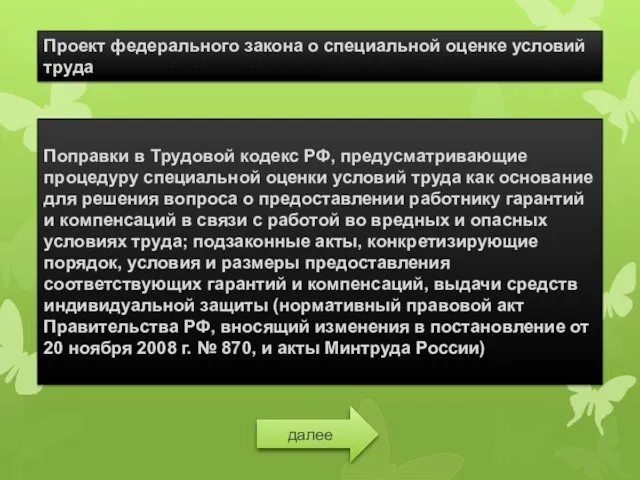 Проект федерального закона о специальной оценке условий труда

Поправки в Трудовой кодекс РФ, предусматривающие процедуру специальной оценки условий труда как основание для решения вопроса о предоставлении работнику гарантий и компенсаций в связи с работой во вредных и опасных условиях труда; подзаконные акты, конкретизирующие порядок, условия и размеры предоставления соответствующих гарантий и компенсаций, выдачи средств индивидуальной защиты (нормативный правовой акт Правительства РФ, вносящий изменения в постановление от 20 ноября 2008 г. № 870, и акты Минтруда России)

далее